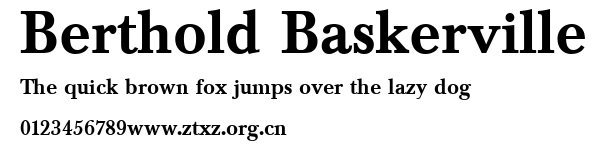 Berthold Baskerville

The quick brown fox jumps over the lazy dog

0123456789www.ztxz.org.cn